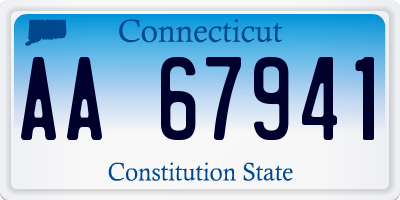 Connecticut

AA 67941

Constitution State